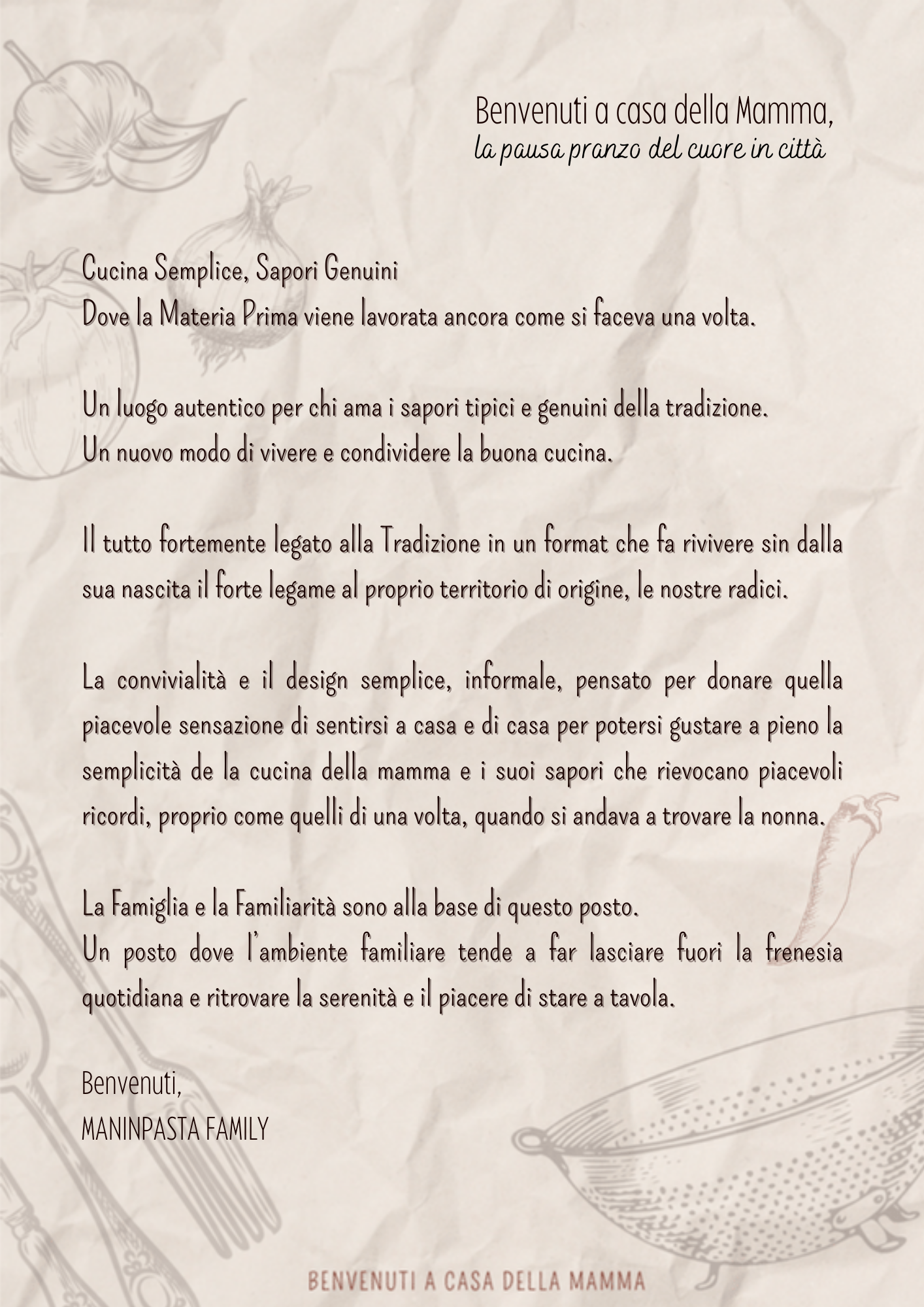 Benvenuti a casa della Mamma,
la pausa pranzo del cuore in città

Cucina Semplice, Sapori Genuini
Dove la Materia Prima viene lavorata ancora come si faceva una volta.

Un luogo autentico per chi ama i sapori tipici e genuini della tradizione.
Un nuovo modo di vivere e condividere la buona cucina.

Il tutto fortemente legato alla Tradizione in un format che fa rivivere sin dalla sua nascita il forte legame al proprio territorio di origine, le nostre radici.

La convivialità e il design semplice, informale, pensato per donare quella piacevole sensazione di sentirsi a casa e di casa per potersi gustare a pieno la semplicità de la cucina della mamma e i suoi sapori che rievocano piacevoli ricordi, proprio come quelli di una volta, quando si andava a trovare la nonna.

La Famiglia e la Familiarità sono alla base di questo posto.
Un posto dove l'ambiente familiare tende a far lasciare fuori la frenesia quotidiana e ritrovare la serenità e il piacere di stare a tavola.

Benvenuti,
MANINPASTA FAMILY

BENVENUTI A CASA DELLA MAMMA